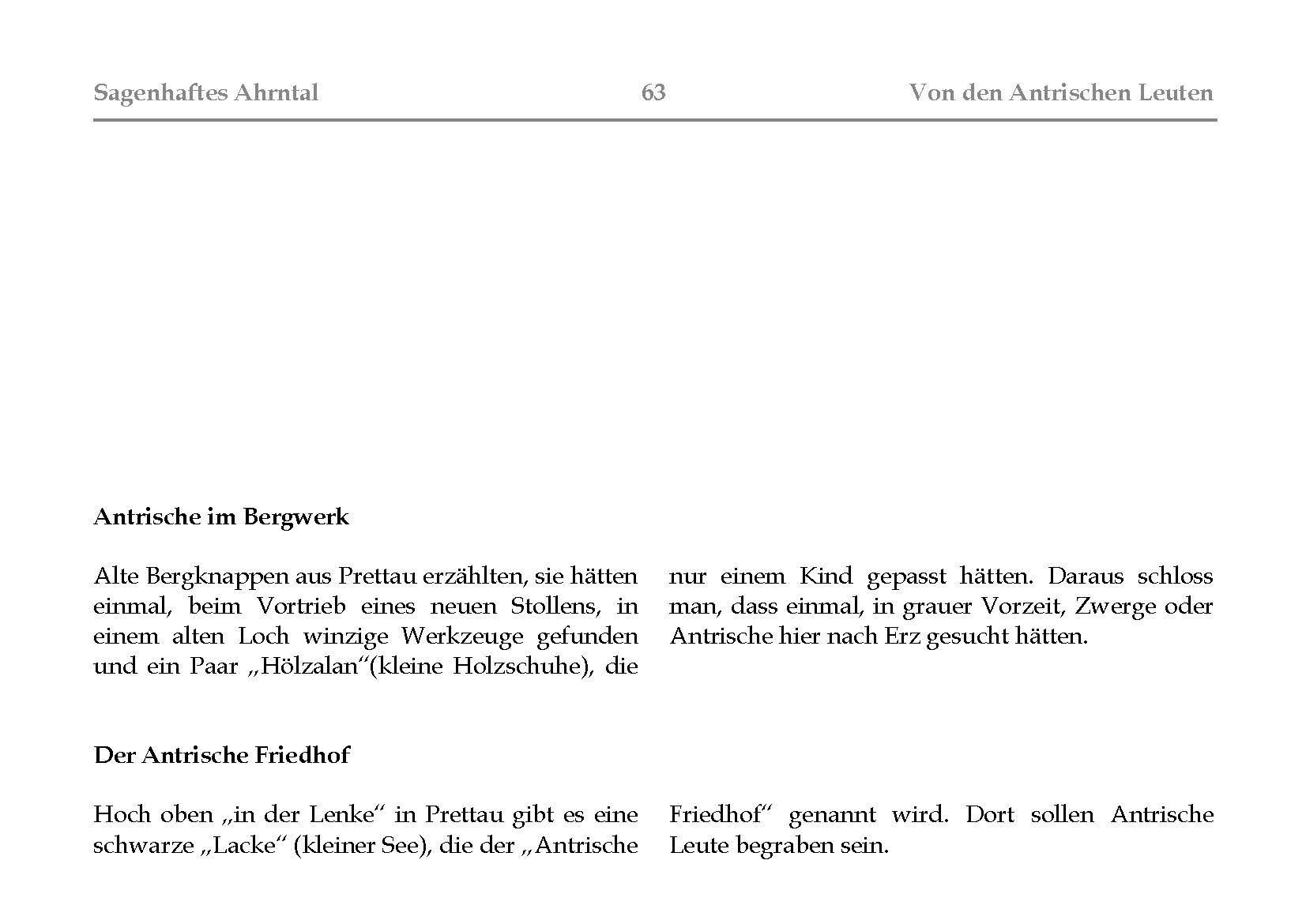 Sagenhaftes Ahrntal 63 Von den Antrischen Leuten

**Antrische im Bergwerk**

Alte Bergknappen aus Prettau erzählten, sie hätten einmal, beim Vortrieb eines neuen Stollens, in einem alten Loch winzige Werkzeuge gefunden und ein Paar „Hölzalan“(kleine Holzschuhe), die nur einem Kind gepasst hätten. Daraus schloss man, dass einmal, in grauer Vorzeit, Zwerge oder Antrische hier nach Erz gesucht hätten.

**Der Antrische Friedhof**

Hoch oben „in der Lenke“ in Prettau gibt es eine schwarze „Lacke“ (kleiner See), die der „Antrische Friedhof“ genannt wird. Dort sollen Antrische Leute begraben sein.